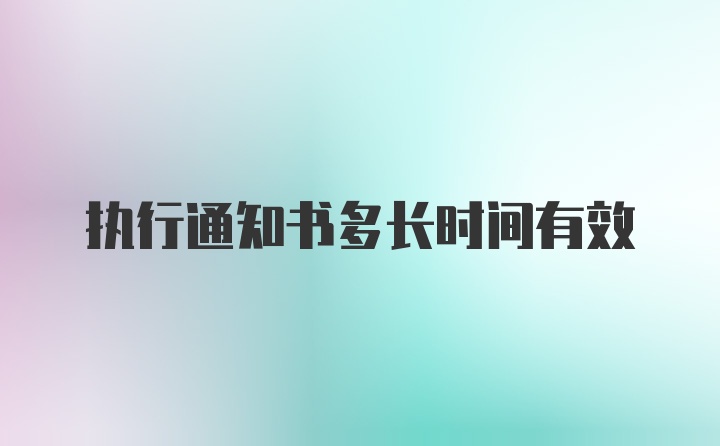 执行通知书多长时间有效